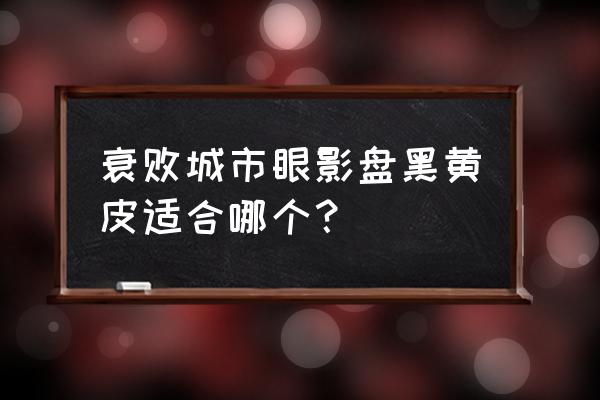 衰败城市眼影盘黑黄皮适合哪个？